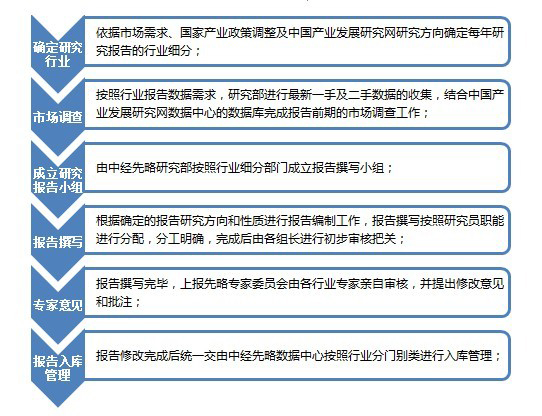 确定研究行业

依据市场需求、国家产业政策调整及中国产业发展研究网研究方向确定每年研究报告的行业细分；

市场调查

按照行业报告数据需求，研究部进行最新一手及二手数据的收集，结合中国产业发展研究网数据中心的数据库完成报告前期的市场调查工作；

成立研究报告小组

由中经先略研究部按照行业细分部门成立报告撰写小组；

报告撰写

根据确定的报告研究方向和性质进行报告编制工作，报告撰写按照研究员职能进行分配，分工明确，完成后由各组长进行初步审核把关；

专家意见

报告撰写完毕，上报先略专家委员会由各行业专家亲自审核，并提出修改意见和批注；

报告入库管理

报告修改完成后统一交由中经先略数据中心按照行业分门别类进行入库管理；